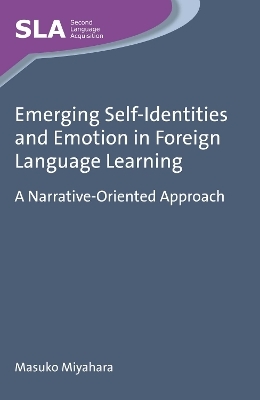 SLA Second Language Acquisition

Emerging Self-Identities and Emotion in Foreign Language Learning

A Narrative-Oriented Approach

Masuko Miyahara